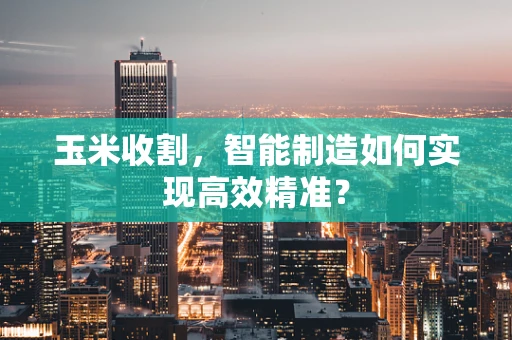 玉米收割，智能制造如何实现高效精准？